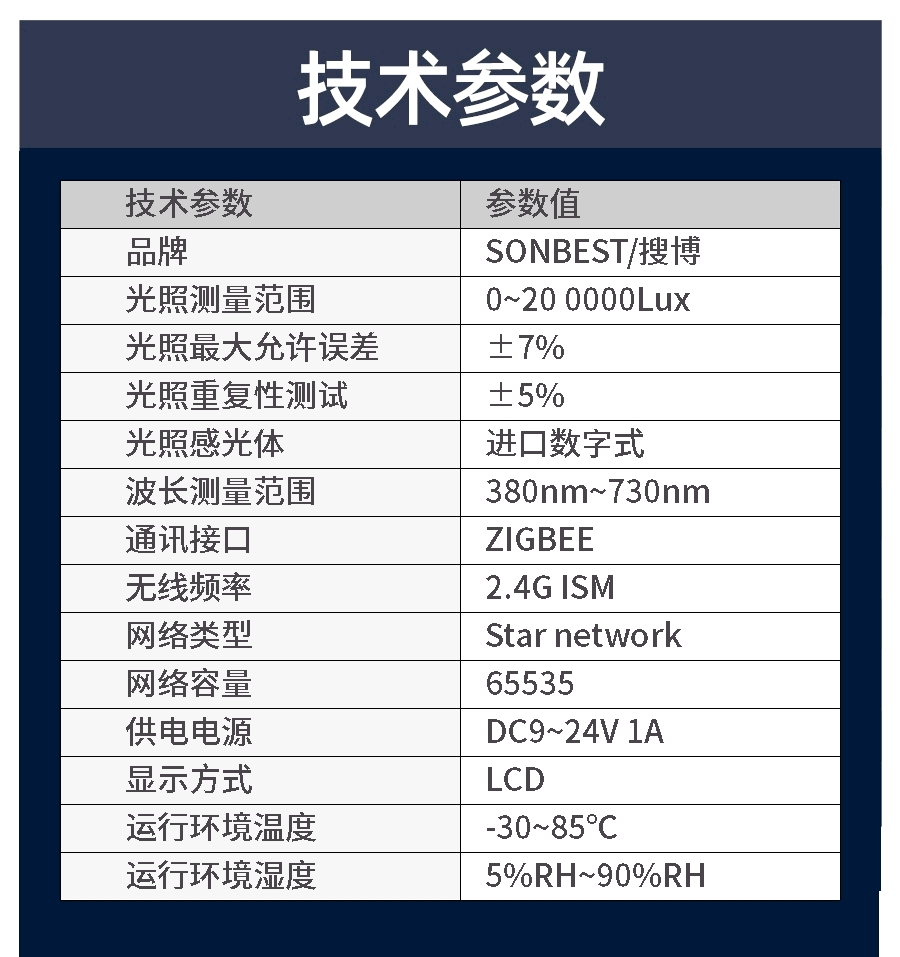 技术参数

| 技术参数 | 参数值 |
|---|---|
| 品牌 | SONBEST/搜博 |
| 光照测量范围 | 0~20 0000Lux |
| 光照最大允许误差 | ±7% |
| 光照重复性测试 | ±5% |
| 光照感光体 | 进口数字式 |
| 波长测量范围 | 380nm~730nm |
| 通讯接口 | ZIGBEE |
| 无线频率 | 2.4G ISM |
| 网络类型 | Star network |
| 网络容量 | 65535 |
| 供电电源 | DC9~24V 1A |
| 显示方式 | LCD |
| 运行环境温度 | -30~85°C |
| 运行环境湿度 | 5%RH~90%RH |